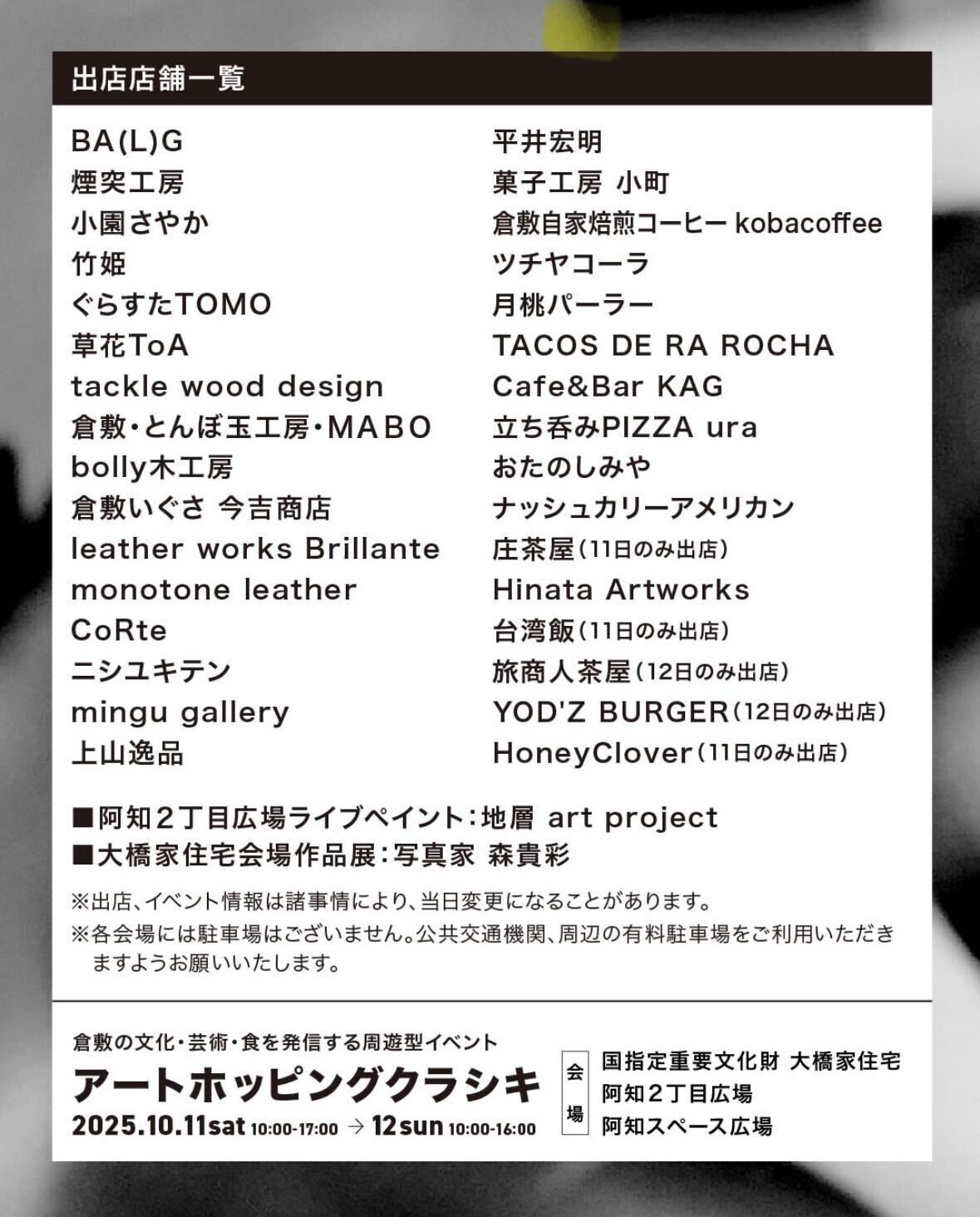 出店店舗一覧

BA(L)G
煙突工房
小園さやか
竹姫
ぐらすたTOMO
草花ToA
tackle wood design
倉敷・とんぼ玉工房・MABO
bolly木工房
倉敷いぐさ 今吉商店
leather works Brillante
monotone leather
CoRte
ニシユキテン
mingu gallery
上山逸品

平井宏明
菓子工房 小町
倉敷自家焙煎コーヒー kobacoffee
ツチヤコーラ
月桃パーラー
TACOS DE RA ROCHA
Cafe&Bar KAG
立ち呑みPIZZA ura
おたのしみや
ナッシュカリーアメリカン
庄茶屋（11日のみ出店）
Hinata Artworks
台湾飯（11日のみ出店）
旅商人茶屋（12日のみ出店）
YOD'Z BURGER（12日のみ出店）
HoneyClover（11日のみ出店）

■阿知２丁目広場ライブペイント：地層 art project
■大橋家住宅会場作品展：写真家 森貴彩

※出店、イベント情報は諸事情により、当日変更になることがあります。
※各会場には駐車場はございません。公共交通機関、周辺の有料駐車場をご利用いただきますようお願いいたします。

倉敷の文化・芸術・食を発信する周遊型イベント
アートホッピングクラシキ
2025.10.11sat 10:00-17:00 → 12sun 10:00-16:00

会場
国指定重要文化財 大橋家住宅
阿知２丁目広場
阿知スペース広場